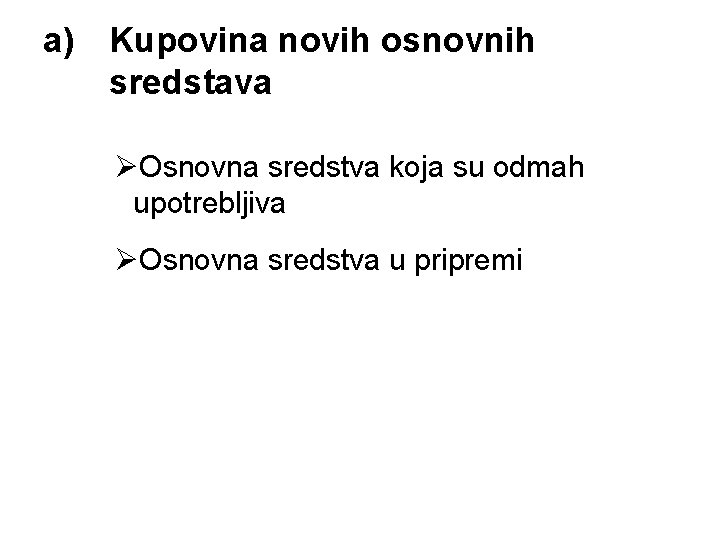 a) Kupovina novih osnovnih sredstava

➢Osnovna sredstva koja su odmah upotrebljiva

➢Osnovna sredstva u pripremi